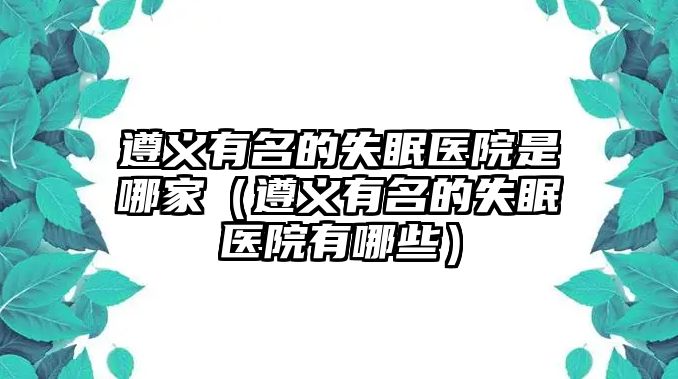 遵义有名的失眠医院是哪家（遵义有名的失眠医院有哪些）